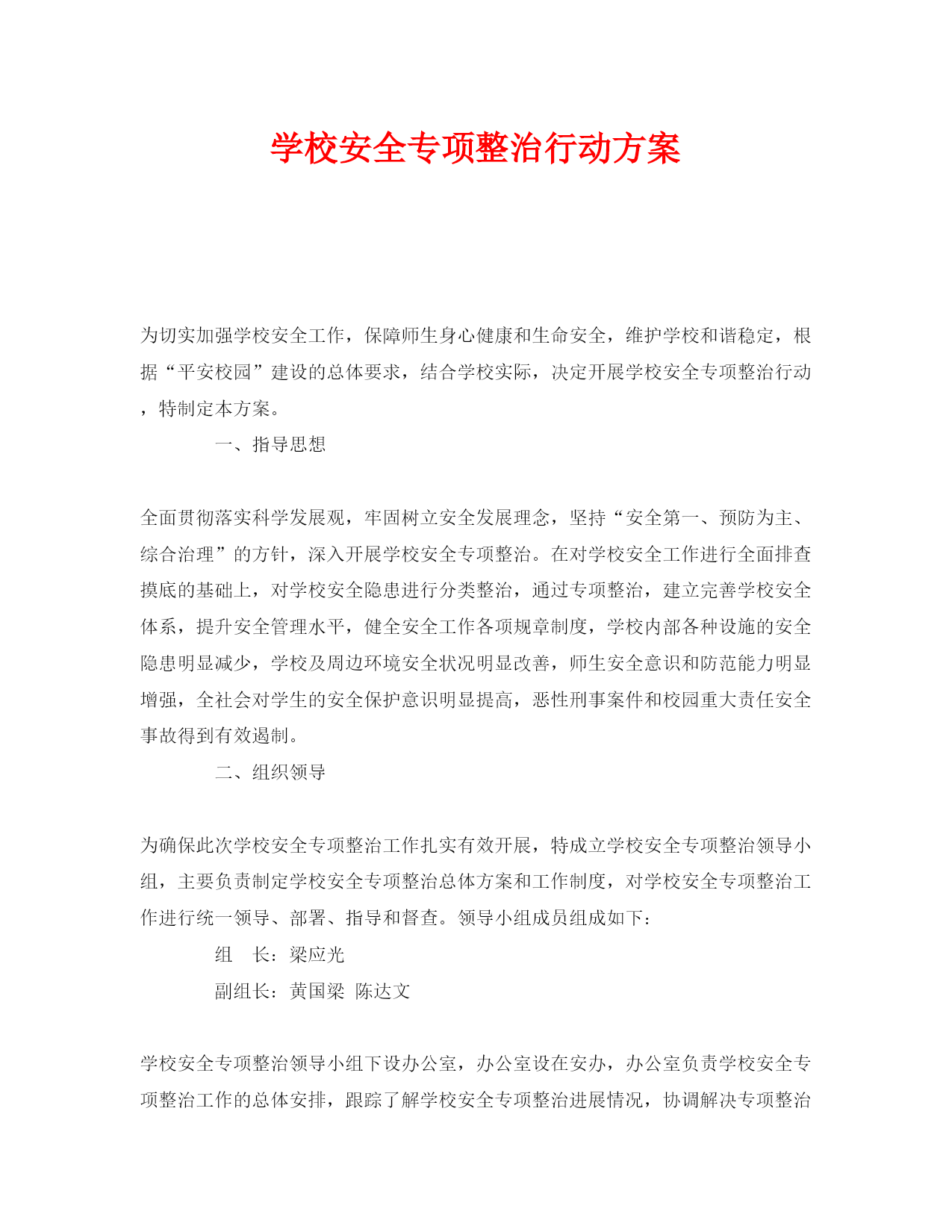 学校安全专项整治行动方案

为切实加强学校安全工作，保障师生身心健康和生命安全，维护学校和谐稳定，根据“平安校园”建设的总体要求，结合学校实际，决定开展学校安全专项整治行动，特制定本方案。

一、指导思想

全面贯彻落实科学发展观，牢固树立安全发展理念，坚持“安全第一、预防为主、综合治理”的方针，深入开展学校安全专项整治。在对学校安全工作进行全面排查摸底的基础上，对学校安全隐患进行分类整治，通过专项整治，建立完善学校安全体系，提升安全管理水平，健全安全工作各项规章制度，学校内部各种设施的安全隐患明显减少，学校及周边环境安全状况明显改善，师生安全意识和防范能力明显增强，全社会对学生的安全保护意识明显提高，恶性刑事案件和校园重大责任安全事故得到有效遏制。

二、组织领导

为确保此次学校安全专项整治工作扎实有效开展，特成立学校安全专项整治领导小组，主要负责制定学校安全专项整治总体方案和工作制度，对学校安全专项整治工作进行统一领导、部署、指导和督查。领导小组成员组成如下：

组　长：梁应光

副组长：黄国梁　陈达文

学校安全专项整治领导小组下设办公室，办公室设在安办，办公室负责学校安全专项整治工作的总体安排，跟踪了解学校安全专项整治进展情况，协调解决专项整治